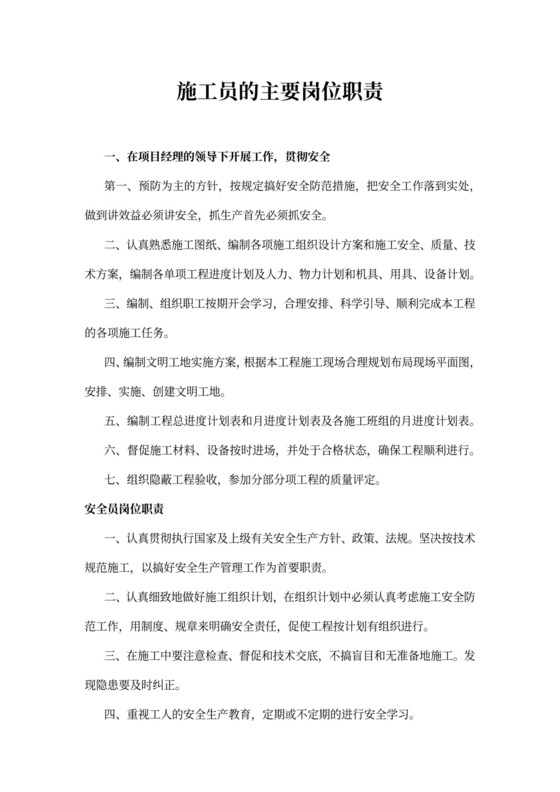 施工员的主要岗位职责

一、在项目经理的领导下开展工作，贯彻安全

第一、预防为主的方针，按规定搞好安全防范措施，把安全工作落到实处，做到讲效益必须讲安全，抓生产首先必须抓安全。

二、认真熟悉施工图纸、编制各项施工组织设计方案和施工安全、质量、技术方案，编制各单项工程进度计划及人力、物力计划和机具、用具、设备计划。

三、编制、组织职工按期开会学习，合理安排、科学引导、顺利完成本工程的各项施工任务。

四、编制文明工地实施方案，根据本工程施工现场合理规划布局现场平面图，安排、实施、创建文明工地。

五、编制工程总进度计划表和月进度计划表及各施工班组的月进度计划表。

六、督促施工材料、设备按时进场，并处于合格状态，确保工程顺利进行。

七、组织隐蔽工程验收，参加分部分项工程的质量评定。

安全员岗位职责

一、认真贯彻执行国家及上级有关安全生产方针、政策、法规。坚决按技术规范施工，以搞好安全生产管理工作为首要职责。

二、认真细致地做好施工组织计划，在组织计划中必须认真考虑施工安全防范工作，用制度、规章来明确安全责任，促使工程按计划有组织进行。

三、在施工中要注意检查、督促和技术交底，不搞盲目和无准备地施工。发现隐患要及时纠正。

四、重视工人的安全生产教育，定期或不定期的进行安全学习。